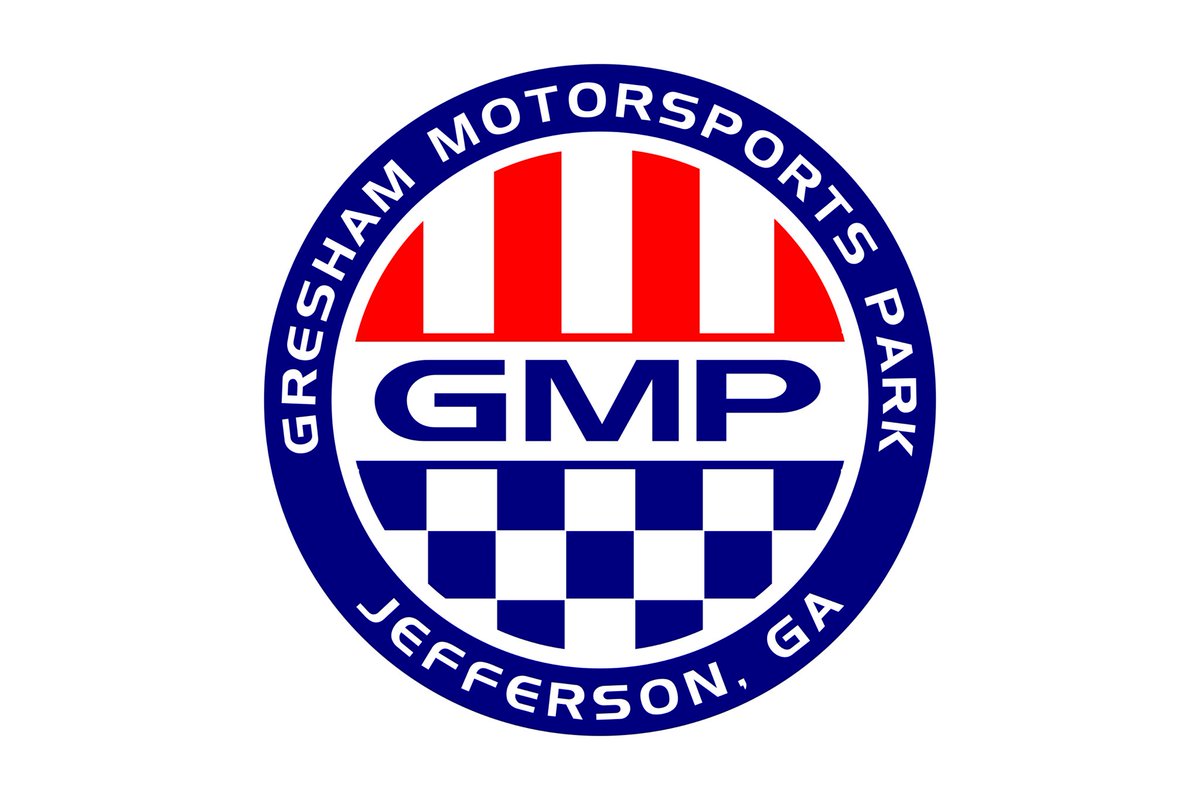 GRESHAM MOTORSPORTS PARK

GMP

JEFFERSON, GA